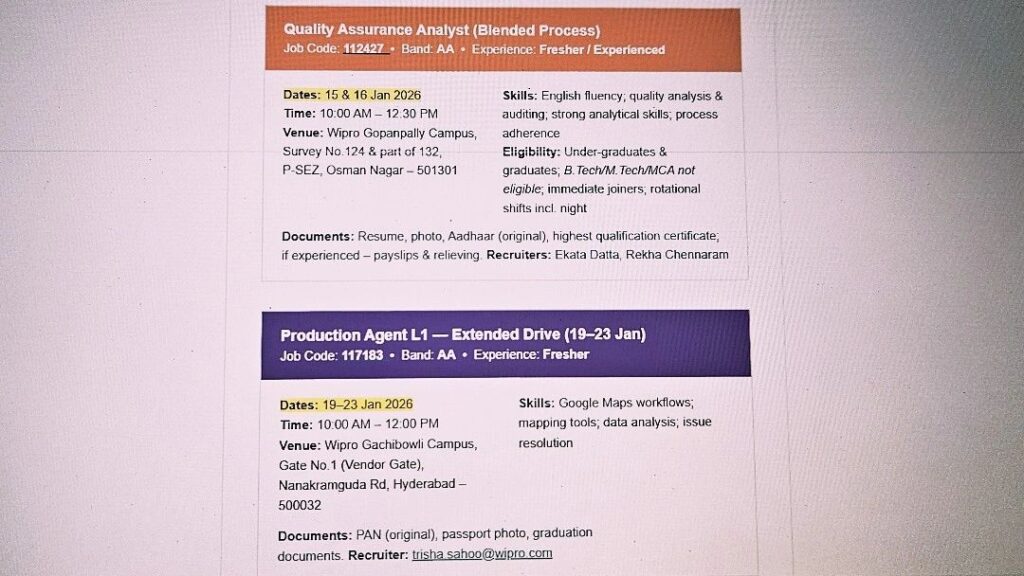 Quality Assurance Analyst (Blended Process)
Job Code: 112427 • Band: AA • Experience: Fresher / Experienced

Dates: 15 & 16 Jan 2026
Time: 10:00 AM – 12.30 PM
Venue: Wipro Gopanpally Campus, Survey No.124 & part of 132, P-SEZ, Osman Nagar – 501301

Skills: English fluency; quality analysis & auditing; strong analytical skills; process adherence
Eligibility: Under-graduates & graduates; B.Tech/M.Tech/MCA not eligible; immediate joiners; rotational shifts incl. night

Documents: Resume, photo, Aadhaar (original), highest qualification certificate; if experienced – payslips & relieving. Recruiters: Ekata Datta, Rekha Chennaram

Production Agent L1 — Extended Drive (19–23 Jan)
Job Code: 117183 • Band: AA • Experience: Fresher

Dates: 19–23 Jan 2026
Time: 10:00 AM – 12:00 PM
Venue: Wipro Gachibowli Campus, Gate No.1 (Vendor Gate), Nanakramguda Rd, Hyderabad – 500032

Skills: Google Maps workflows; mapping tools; data analysis; issue resolution

Documents: PAN (original), passport photo, graduation documents. Recruiter: trisha.sahoo@wipro.com